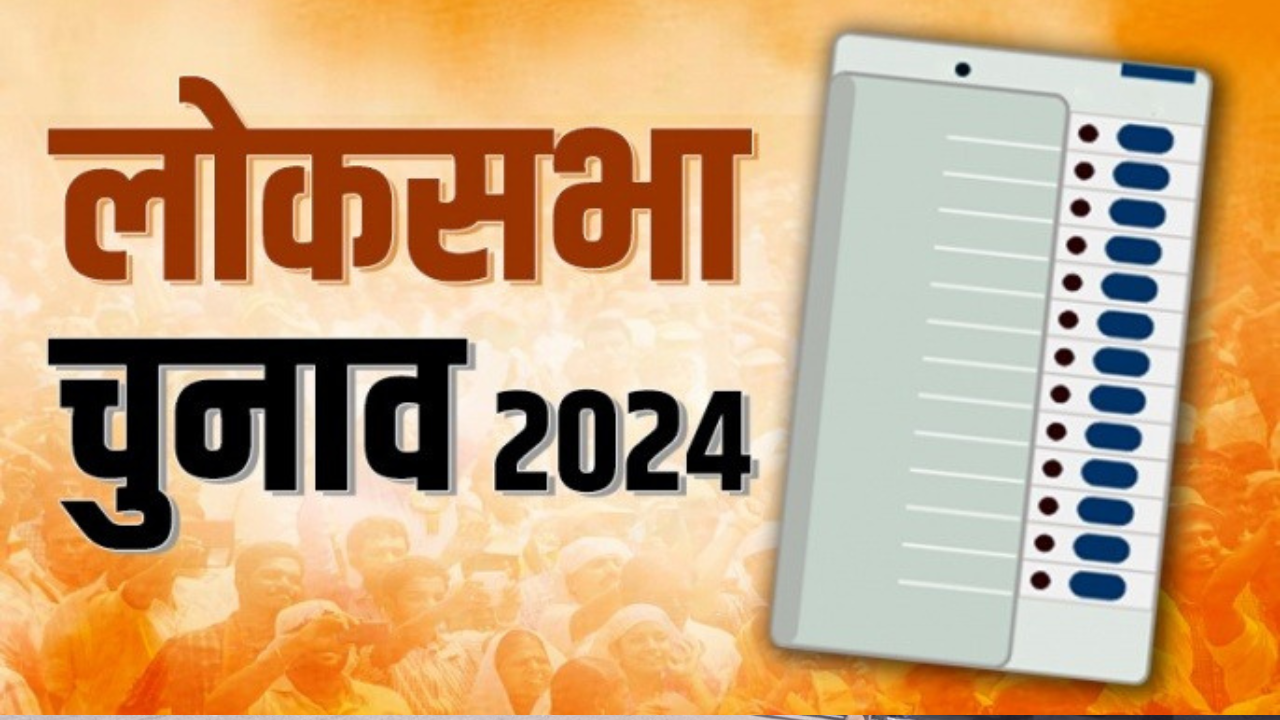 लोकसभा
चुनाव 2024